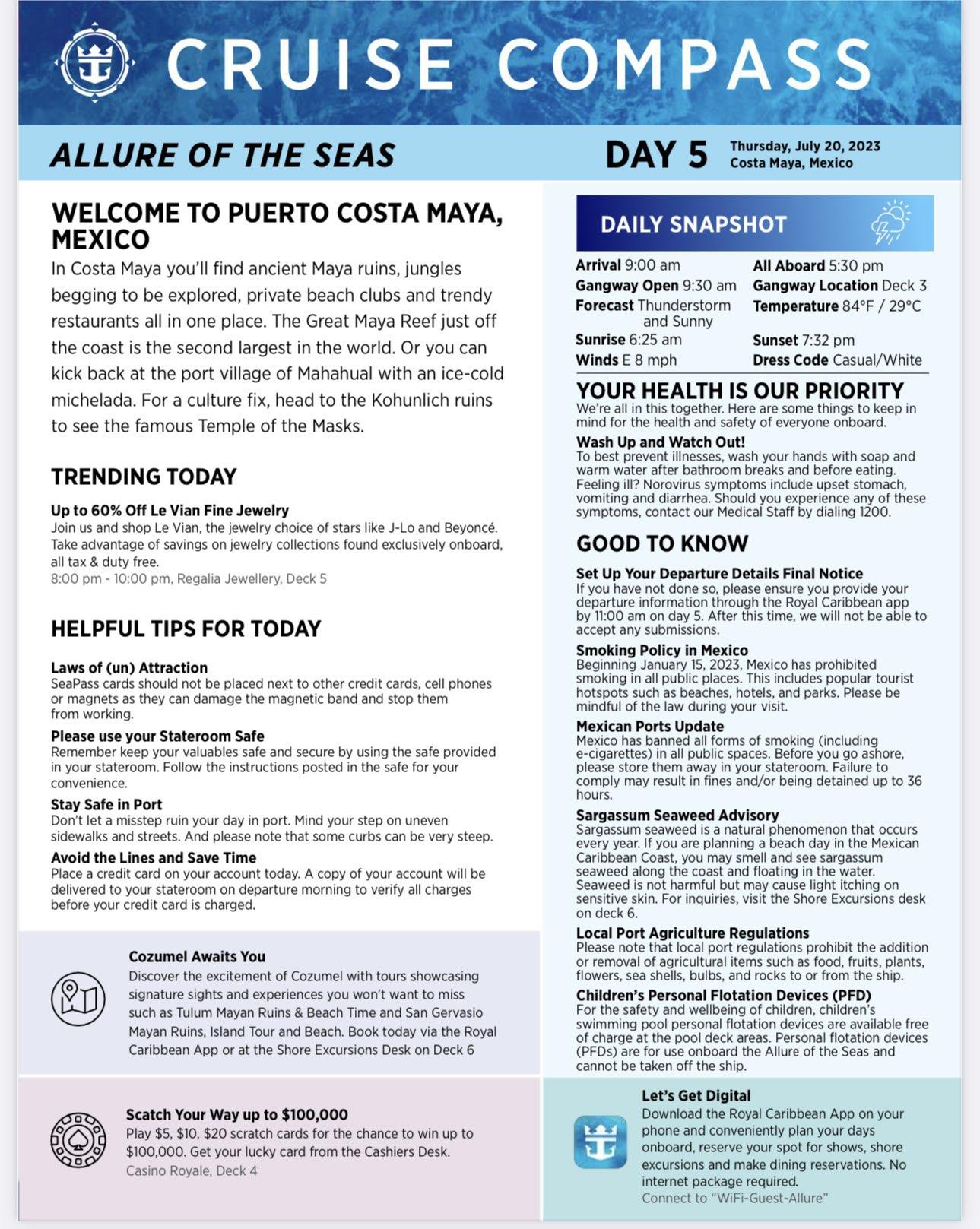 CRUISE COMPASS

ALLURE OF THE SEAS

DAY 5 Thursday, July 20, 2023
Costa Maya, Mexico

WELCOME TO PUERTO COSTA MAYA, MEXICO

In Costa Maya you'll find ancient Maya ruins, jungles begging to be explored, private beach clubs and trendy restaurants all in one place. The Great Maya Reef just off the coast is the second largest in the world. Or you can kick back at the port village of Mahahual with an ice-cold michelada. For a culture fix, head to the Kohunlich ruins to see the famous Temple of the Masks.

TRENDING TODAY

Up to 60% Off Le Vian Fine Jewelry
Join us and shop Le Vian, the jewelry choice of stars like J-Lo and Beyoncé. Take advantage of savings on jewelry collections found exclusively onboard, all tax & duty free.
8:00 pm - 10:00 pm, Regalia Jewellery, Deck 5

HELPFUL TIPS FOR TODAY

Laws of (un) Attraction
SeaPass cards should not be placed next to other credit cards, cell phones or magnets as they can damage the magnetic band and stop them from working.

Please use your Stateroom Safe
Remember keep your valuables safe and secure by using the safe provided in your stateroom. Follow the instructions posted in the safe for your convenience.

Stay Safe in Port
Don't let a misstep ruin your day in port. Mind your step on uneven sidewalks and streets. And please note that some curbs can be very steep.

Avoid the Lines and Save Time
Place a credit card on your account today. A copy of your account will be delivered to your stateroom on departure morning to verify all charges before your credit card is charged.

Cozumel Awaits You
Discover the excitement of Cozumel with tours showcasing signature sights and experiences you won't want to miss such as Tulum Mayan Ruins & Beach Time and San Gervasio Mayan Ruins, Island Tour and Beach. Book today via the Royal Caribbean App or at the Shore Excursions Desk on Deck 6

Scatch Your Way up to $100,000
Play $5, $10, $20 scratch cards for the chance to win up to $100,000. Get your lucky card from the Cashiers Desk.
Casino Royale, Deck 4

DAILY SNAPSHOT

Arrival 9:00 am
Gangway Open 9:30 am
Forecast Thunderstorm and Sunny
Sunrise 6:25 am
Winds E 8 mph
All Aboard 5:30 pm
Gangway Location Deck 3
Temperature 84°F / 29°C
Sunset 7:32 pm
Dress Code Casual/White

YOUR HEALTH IS OUR PRIORITY
We're all in this together. Here are some things to keep in mind for the health and safety of everyone onboard.

Wash Up and Watch Out!
To best prevent illnesses, wash your hands with soap and warm water after bathroom breaks and before eating. Feeling ill? Norovirus symptoms include upset stomach, vomiting and diarrhea. Should you experience any of these symptoms, contact our Medical Staff by dialing 1200.

GOOD TO KNOW

Set Up Your Departure Details Final Notice
If you have not done so, please ensure you provide your departure information through the Royal Caribbean app by 11:00 am on day 5. After this time, we will not be able to accept any submissions.

Smoking Policy in Mexico
Beginning January 15, 2023, Mexico has prohibited smoking in all public places. This includes popular tourist hotspots such as beaches, hotels, and parks. Please be mindful of the law during your visit.

Mexican Ports Update
Mexico has banned all forms of smoking (including e-cigarettes) in all public spaces. Before you go ashore, please store them away in your stateroom. Failure to comply may result in fines and/or being detained up to 36 hours.

Sargassum Seaweed Advisory
Sargassum seaweed is a natural phenomenon that occurs every year. If you are planning a beach day in the Mexican Caribbean Coast, you may smell and see sargassum seaweed along the coast and floating in the water. Seaweed is not harmful but may cause light itching on sensitive skin. For inquiries, visit the Shore Excursions desk on deck 6.

Local Port Agriculture Regulations
Please note that local port regulations prohibit the addition or removal of agricultural items such as food, fruits, plants, flowers, sea shells, bulbs, and rocks to or from the ship.

Children's Personal Flotation Devices (PFD)
For the safety and wellbeing of children, children's swimming pool personal flotation devices are available free of charge at the pool deck areas. Personal flotation devices (PFDs) are for use onboard the Allure of the Seas and cannot be taken off the ship.

Let's Get Digital
Download the Royal Caribbean App on your phone and conveniently plan your days onboard, reserve your spot for shows, shore excursions and make dining reservations. No internet package required.
Connect to "WiFi-Guest-Allure"